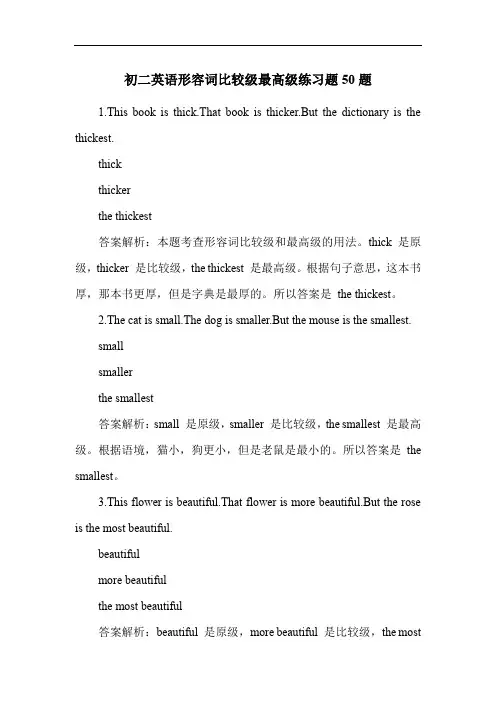 初二英语形容词比较级最高级练习题 50 题

1.This book is thick.That book is thicker.But the dictionary is the thickest.

thick

thicker

the thickest

答案解析：本题考查形容词比较级和最高级的用法。thick 是原级，thicker 是比较级，the thickest 是最高级。根据句子意思，这本书厚，那本书更厚，但是字典是最厚的。所以答案是 the thickest。

2.The cat is small.The dog is smaller.But the mouse is the smallest.

small

smaller

the smallest

答案解析：small 是原级，smaller 是比较级，the smallest 是最高级。根据语境，猫小，狗更小，但是老鼠是最小的。所以答案是 the smallest。

3.This flower is beautiful.That flower is more beautiful.But the rose is the most beautiful.

beautiful

more beautiful

the most beautiful

答案解析：beautiful 是原级，more beautiful 是比较级，the most